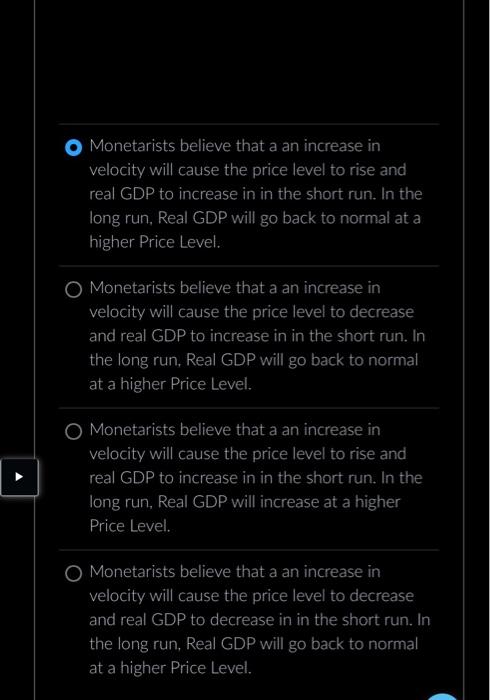 Monetarists believe that a an increase in velocity will cause the price level to rise and real GDP to increase in in the short run. In the long run, Real GDP will go back to normal at a higher Price Level.

Monetarists believe that a an increase in velocity will cause the price level to decrease and real GDP to increase in in the short run. In the long run, Real GDP will go back to normal at a higher Price Level.

Monetarists believe that a an increase in velocity will cause the price level to rise and real GDP to increase in in the short run. In the long run, Real GDP will increase at a higher Price Level.

Monetarists believe that a an increase in velocity will cause the price level to decrease and real GDP to decrease in in the short run. In the long run, Real GDP will go back to normal at a higher Price Level.